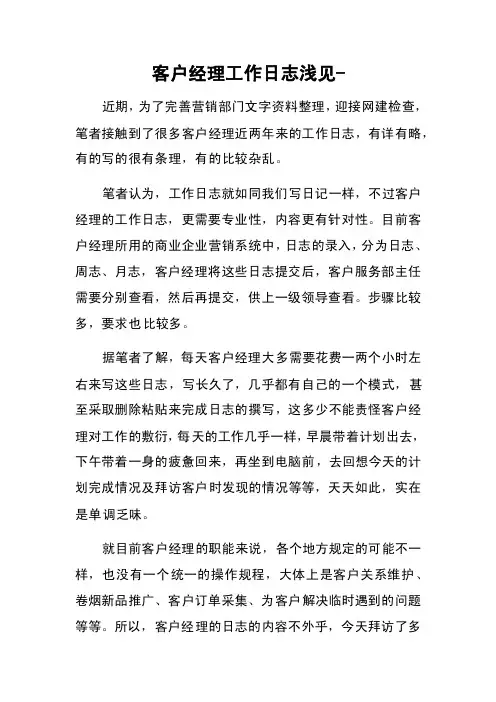 客户经理工作日志浅见-

近期，为了完善营销部门文字资料整理，迎接网建检查，笔者接触到了很多客户经理近两年来的工作日志，有详有略，有的写的很有条理，有的比较杂乱。

笔者认为，工作日志就如同我们写日记一样，不过客户经理的工作日志，更需要专业性，内容更有针对性。目前客户经理所用的商业企业营销系统中，日志的录入，分为日志、周志、月志，客户经理将这些日志提交后，客户服务部主任需要分别查看，然后再提交，供上一级领导查看。步骤比较多，要求也比较多。

据笔者了解，每天客户经理大多需要花费一两个小时左右来写这些日志，写长久了，几乎都有自己的一个模式，甚至采取删除粘贴来完成日志的撰写，这多少不能责怪客户经理对工作的敷衍，每天的工作几乎一样，早晨带着计划出去，下午带着一身的疲惫回来，再坐到电脑前，去回想今天的计划完成情况及拜访客户时发现的情况等等，天天如此，实在是单调乏味。

就目前客户经理的职能来说，各个地方规定的可能不一样，也没有一个统一的操作规程，大体上是客户关系维护、卷烟新品推广、客户订单采集、为客户解决临时遇到的问题等等。所以，客户经理的日志的内容不外乎，今天拜访了多